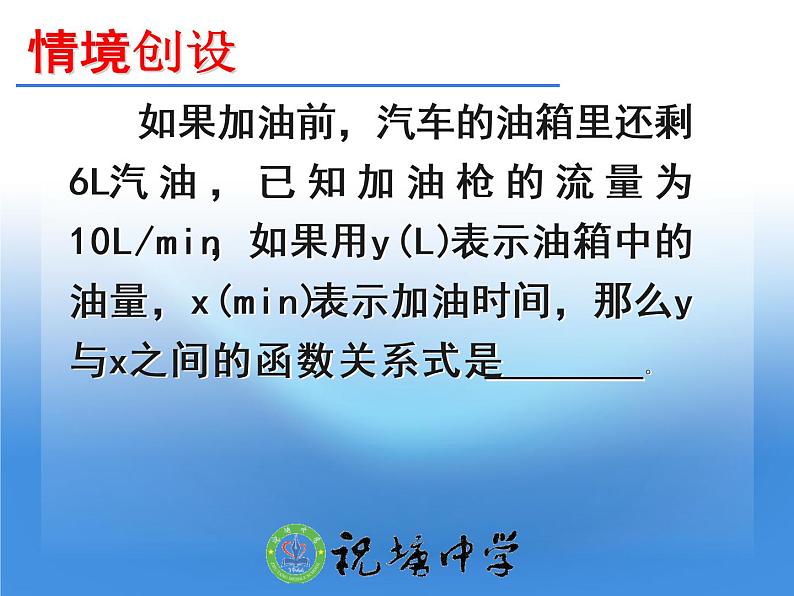 情境创设

如果加油前，汽车的油箱里还剩6L汽油，已知加油枪的流量为10L/min，如果用y(L)表示油箱中的油量，x(min)表示加油时间，那么y与x之间的函数关系式是________。

祝塘中学